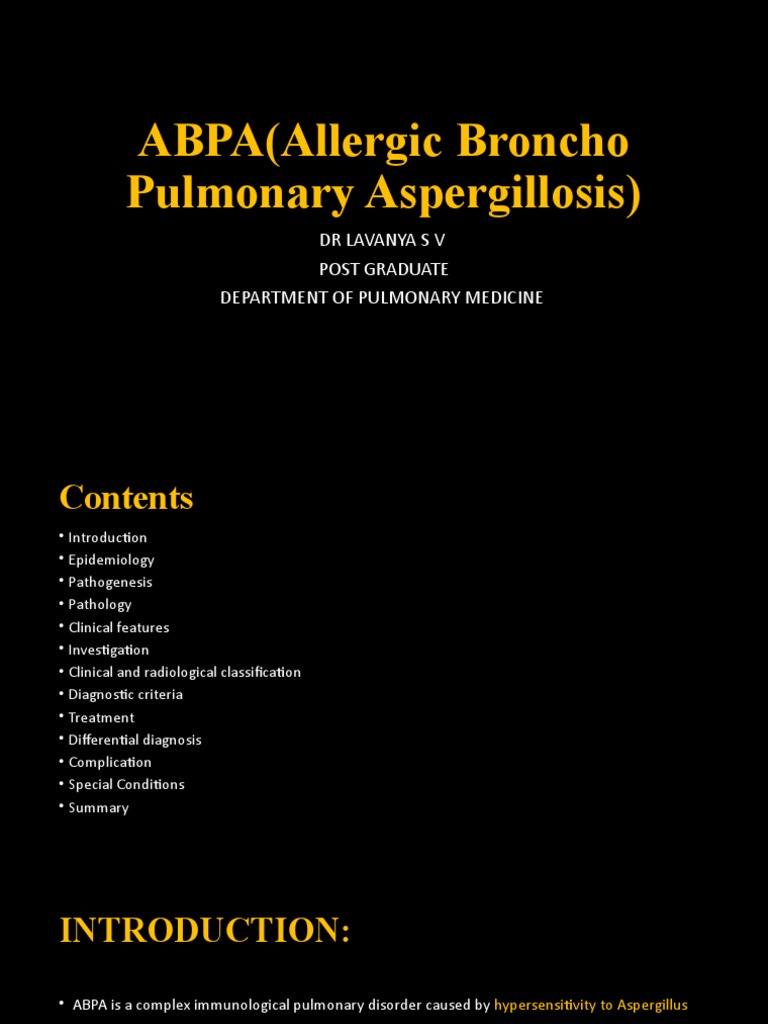 ABPA(Allergic Broncho Pulmonary Aspergillosis)

DR LAVANYA S V
POST GRADUATE
DEPARTMENT OF PULMONARY MEDICINE

Contents

• Introduction
• Epidemiology
• Pathogenesis
• Pathology
• Clinical features
• Investigation
• Clinical and radiological classification
• Diagnostic criteria
• Treatment
• Differential diagnosis
• Complication
• Special Conditions
• Summary

INTRODUCTION:

• ABPA is a complex immunological pulmonary disorder caused by hypersensitivity to Aspergillus